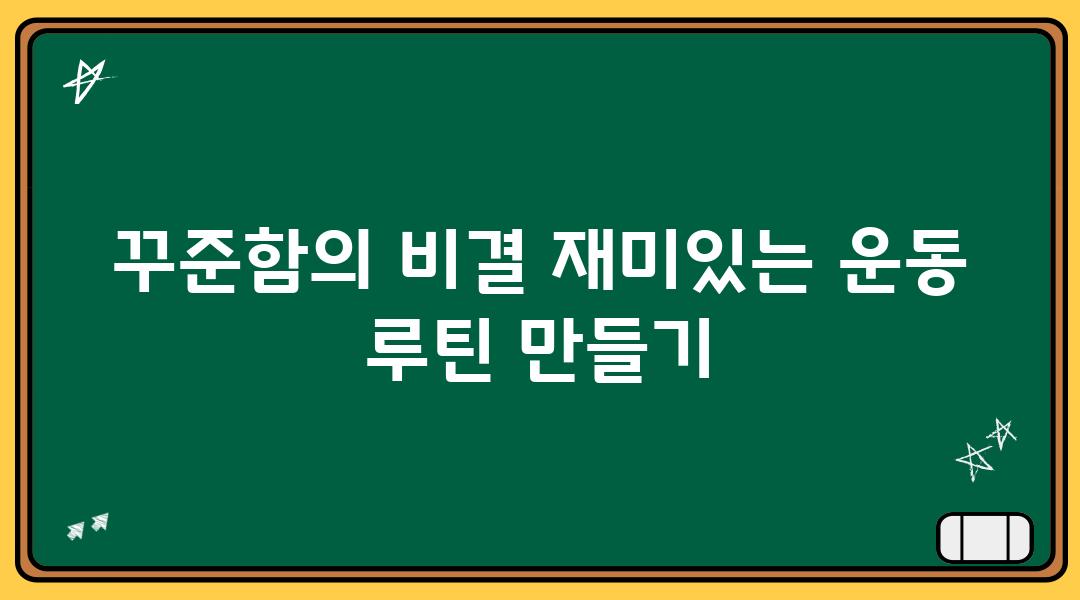 꾸준함의 비결 재미있는 운동 루틴 만들기